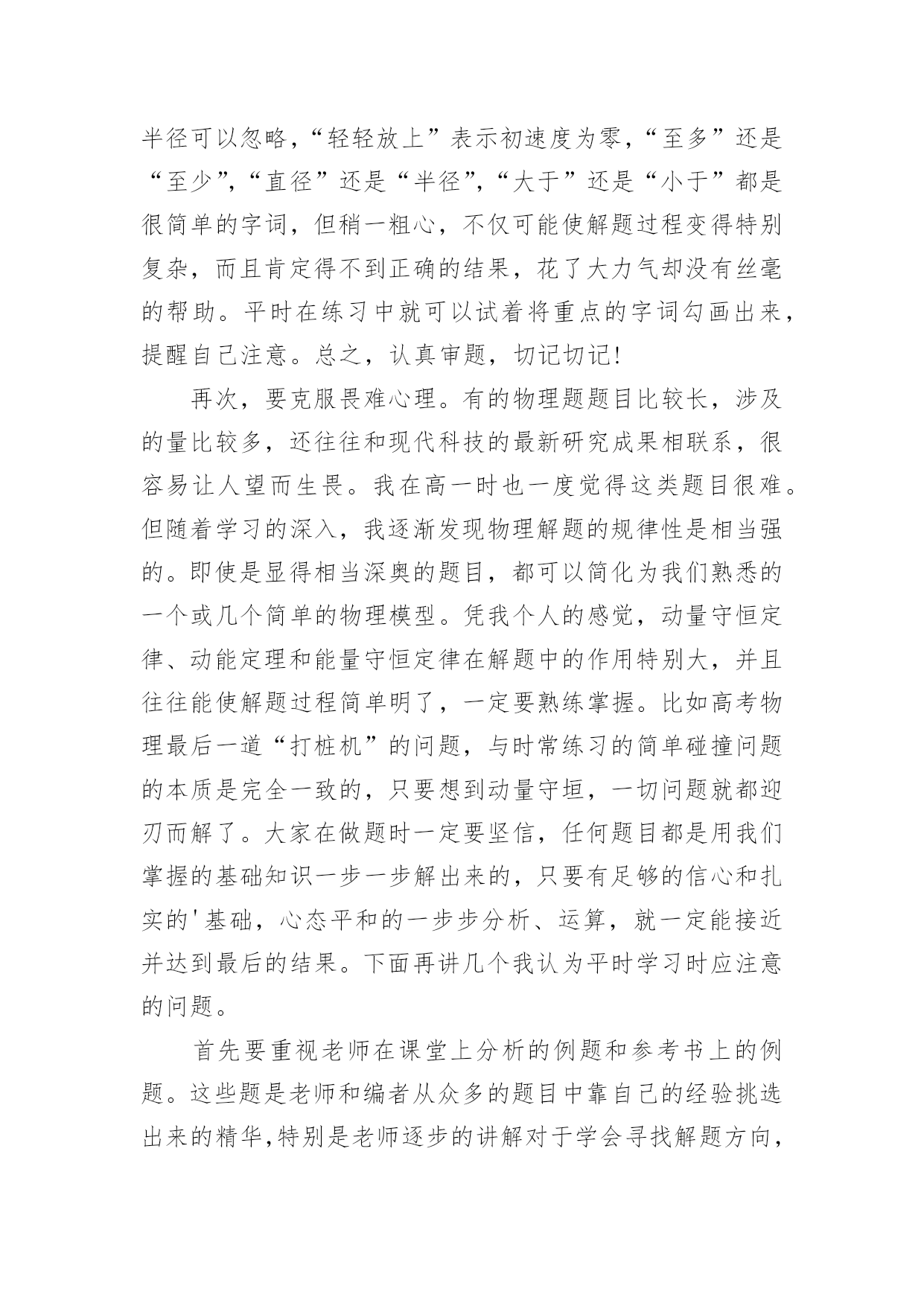 半径可以忽略，“轻轻放上”表示初速度为零，“至多”还是“至少”，“直径”还是“半径”，“大于”还是“小于”都是很简单的字词，但稍一粗心，不仅可能使解题过程变得特别复杂，而且肯定得不到正确的结果，花了大力气却没有丝毫的帮助。平时在练习中就可以试着将重点的字词勾画出来，提醒自己注意。总之，认真审题，切记切记!

再次，要克服畏难心理。有的物理题题目比较长，涉及的量比较多，还往往和现代科技的最新研究成果相联系，很容易让人望而生畏。我在高一时也一度觉得这类题目很难。但随着学习的深入，我逐渐发现物理解题的规律性是相当强的。即使是显得相当深奥的题目，都可以简化为我们熟悉的一个或几个简单的物理模型。凭我个人的感觉，动量守恒定律、动能定理和能量守恒定律在解题中的作用特别大，并且往往能使解题过程简单明了，一定要熟练掌握。比如高考物理最后一道“打桩机”的问题，与时常练习的简单碰撞问题的本质是完全一致的，只要想到动量守垣，一切问题就都迎刃而解了。大家在做题时一定要坚信，任何题目都是用我们掌握的基础知识一步一步解出来的，只要有足够的信心和扎实的'基础，心态平和的一步步分析、运算，就一定能接近并达到最后的结果。下面再讲几个我认为平时学习时应注意的问题。

首先要重视老师在课堂上分析的例题和参考书上的例题。这些题是老师和编者从众多的题目中靠自己的经验挑选出来的精华,特别是老师逐步的讲解对于学会寻找解题方向，